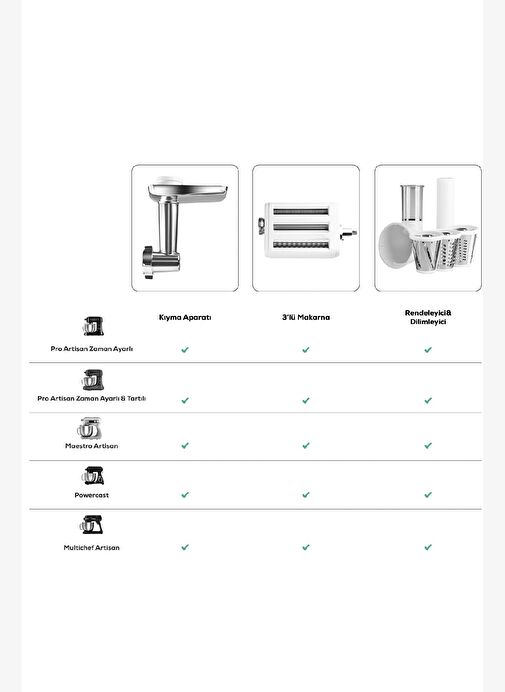 | | Kıyma Aparatı | 3'lü Makarna | Rendeleyici& Dilimleyici |
|---|---|---|---|
| Pro Artisan Zaman Ayarlı | ✓ | ✓ | ✓ |
| Pro Artisan Zaman Ayarlı & Tartılı | ✓ | ✓ | ✓ |
| Maestro Artisan | ✓ | ✓ | ✓ |
| Powercast | ✓ | ✓ | ✓ |
| Multichef Artisan | ✓ | ✓ | ✓ |